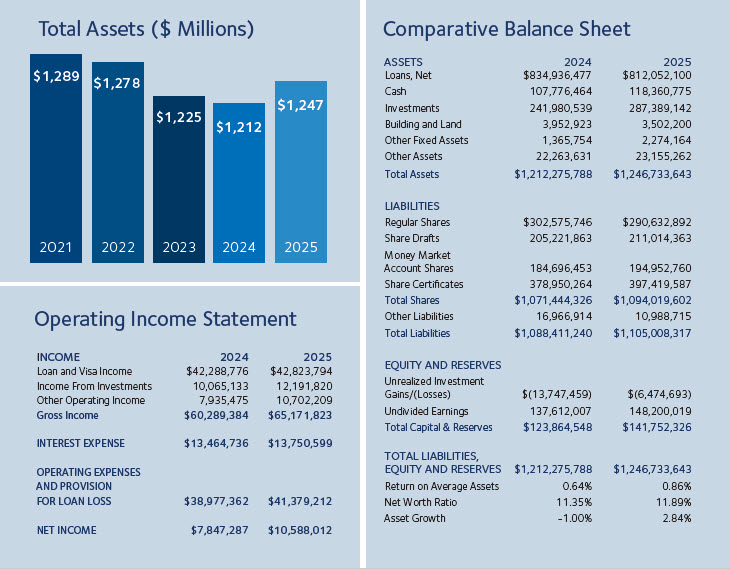 Total Assets ($ Millions)

$1,289
$1,278
$1,225
$1,212
$1,247

2021 2022 2023 2024 2025

Operating Income Statement

| INCOME | 2024 | 2025 |
|---|---|---|
| Loan and Visa Income | $42,288,776 | $42,823,794 |
| Income From Investments | 10,065,133 | 12,191,820 |
| Other Operating Income | 7,935,475 | 10,702,209 |
| Gross Income | $60,289,384 | $65,171,823 |
| INTEREST EXPENSE | $13,464,736 | $13,750,599 |
| OPERATING EXPENSES AND PROVISION FOR LOAN LOSS | $38,977,362 | $41,379,212 |
| NET INCOME | $7,847,287 | $10,588,012 |

Comparative Balance Sheet

| ASSETS | 2024 | 2025 |
|---|---|---|
| Loans, Net | $834,936,477 | $812,052,100 |
| Cash | 107,776,464 | 118,360,775 |
| Investments | 241,980,539 | 287,389,142 |
| Building and Land | 3,952,923 | 3,502,200 |
| Other Fixed Assets | 1,365,754 | 2,274,164 |
| Other Assets | 22,263,631 | 23,155,262 |
| Total Assets | $1,212,275,788 | $1,246,733,643 |
| LIABILITIES | | |
| Regular Shares | $302,575,746 | $290,632,892 |
| Share Drafts | 205,221,863 | 211,014,363 |
| Money Market Account Shares | 184,696,453 | 194,952,760 |
| Share Certificates | 378,950,264 | 397,419,587 |
| Total Shares | $1,071,444,326 | $1,094,019,602 |
| Other Liabilities | 16,966,914 | 10,988,715 |
| Total Liabilities | $1,088,411,240 | $1,105,008,317 |
| EQUITY AND RESERVES | | |
| Unrealized Investment Gains/(Losses) | $(13,747,459) | $(6,474,693) |
| Undivided Earnings | 137,612,007 | 148,200,019 |
| Total Capital & Reserves | $123,864,548 | $141,752,326 |
| TOTAL LIABILITIES, EQUITY AND RESERVES | $1,212,275,788 | $1,246,733,643 |
| Return on Average Assets | 0.64% | 0.86% |
| Net Worth Ratio | 11.35% | 11.89% |
| Asset Growth | -1.00% | 2.84% |